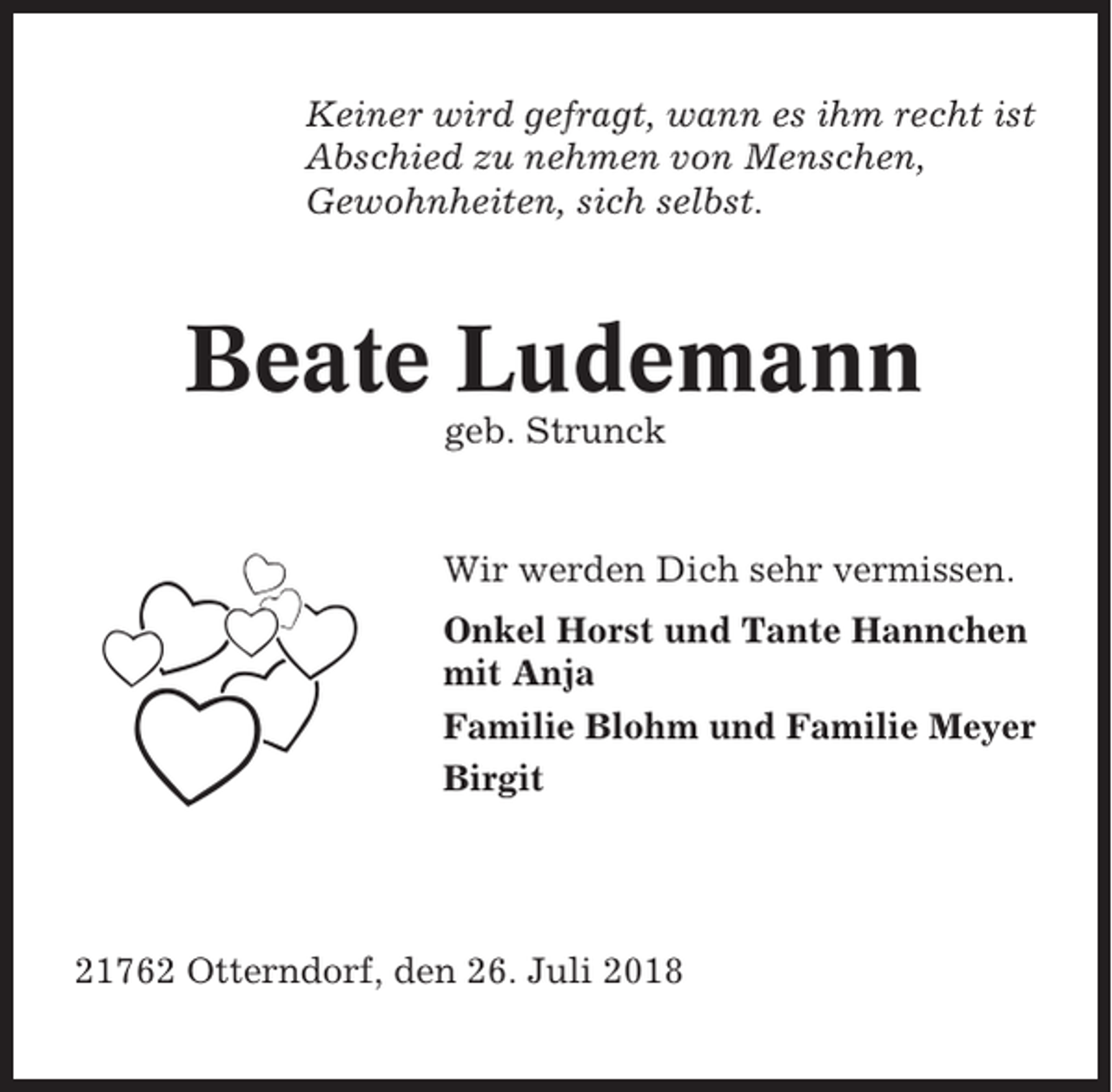 Keiner wird gefragt, wann es ihm recht ist
Abschied zu nehmen von Menschen,
Gewohnheiten, sich selbst.

Beate Ludemann
geb. Strunck

Wir werden Dich sehr vermissen.

Onkel Horst und Tante Hannchen mit Anja

Familie Blohm und Familie Meyer

Birgit

21762 Otterndorf, den 26. Juli 2018